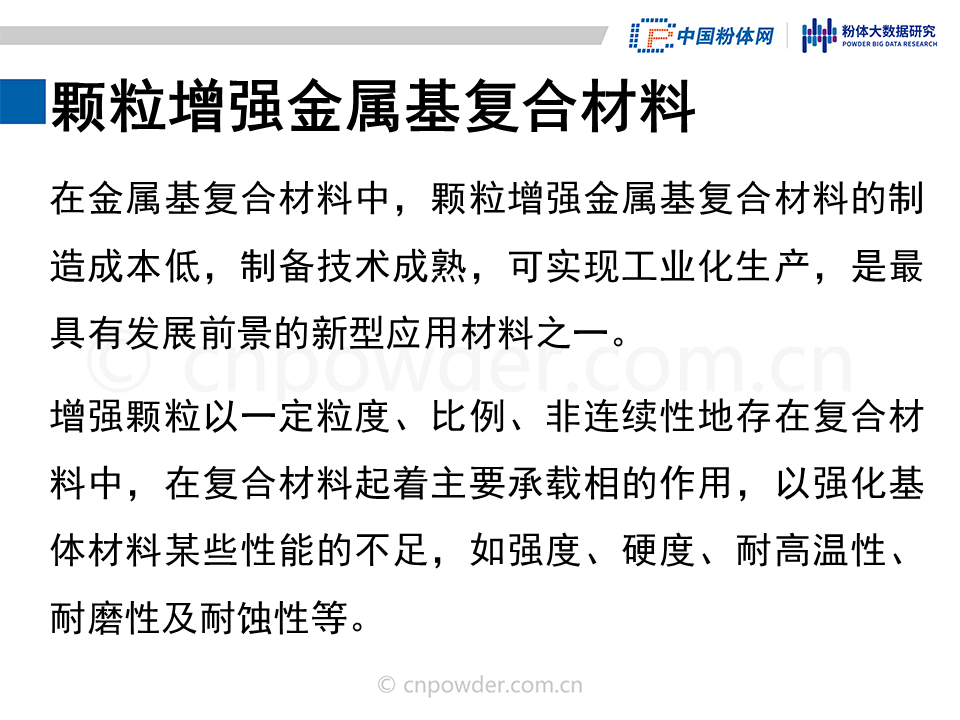 中国粉体网

粉体大数据研究
POWDER BIG DATA RESEARCH

颗粒增强金属基复合材料

在金属基复合材料中，颗粒增强金属基复合材料的制造成本低，制备技术成熟，可实现工业化生产，是最具有发展前景的新型应用材料之一。

增强颗粒以一定粒度、比例、非连续性地存在复合材料中，在复合材料起着主要承载相的作用，以强化基体材料某些性能的不足，如强度、硬度、耐高温性、耐磨性及耐蚀性等。

© cnpowder.com.cn